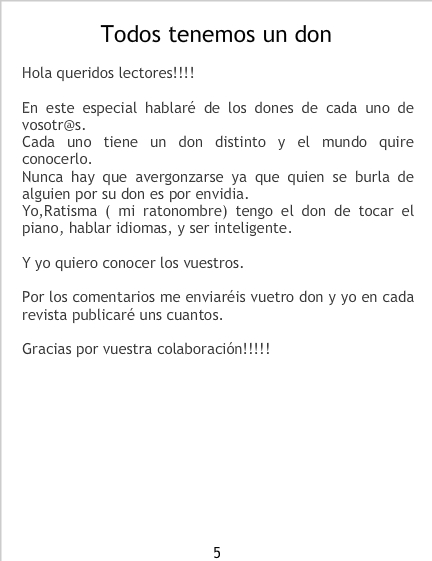 Todos tenemos un don

Hola queridos lectores!!!!

En este especial hablaré de los dones de cada uno de vosotr@s.
Cada uno tiene un don distinto y el mundo quire conocerlo.
Nunca hay que avergonzarse ya que quien se burla de alguien por su don es por envidia.
Yo,Ratisma ( mi ratonombre) tengo el don de tocar el piano, hablar idiomas, y ser inteligente.

Y yo quiero conocer los vuestros.

Por los comentarios me enviaréis vuetro don y yo en cada revista publicaré uns cuantos.

Gracias por vuestra colaboración!!!!!

5